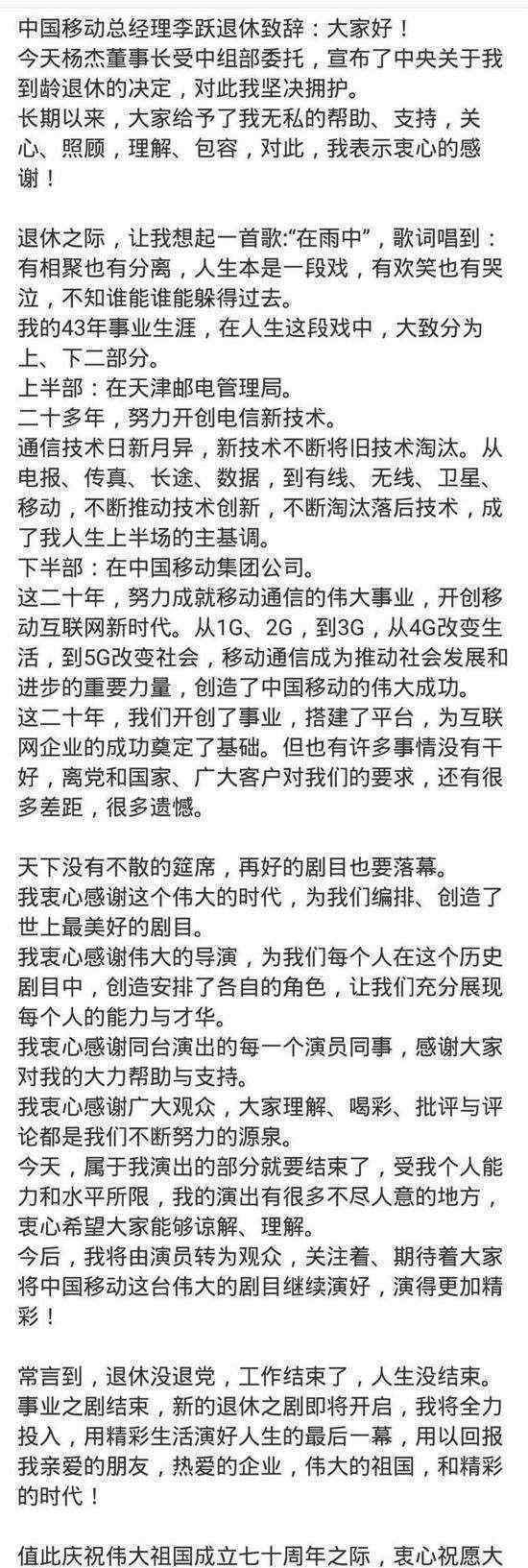 中国移动总经理李跃退休致辞：大家好！
今天杨杰董事长受中组部委托，宣布了中央关于我到龄退休的决定，对此我坚决拥护。
长期以来，大家给予了我无私的帮助、支持，关心、照顾，理解、包容，对此，我表示衷心的感谢！

退休之际，让我想起一首歌:“在雨中”，歌词唱到：有相聚也有分离，人生本是一段戏，有欢笑也有哭泣，不知谁能谁能躲得过去。
我的43年事业生涯，在人生这段戏中，大致分为上、下二部分。
上半部：在天津邮电管理局。
二十多年，努力开创电信新技术。
通信技术日新月异，新技术不断将旧技术淘汰。从电报、传真、长途、数据，到有线、无线、卫星、移动，不断推动技术创新，不断淘汰落后技术，成了我人生上半场的主基调。
下半部：在中国移动集团公司。
这二十年，努力成就移动通信的伟大事业，开创移动互联网新时代。从1G、2G，到3G，从4G改变生活，到5G改变社会，移动通信成为推动社会发展和进步的重要力量，创造了中国移动的伟大成功。
这二十年，我们开创了事业，搭建了平台，为互联网企业的成功奠定了基础。但也有许多事情没有干好，离党和国家、广大客户对我们的要求，还有很多差距，很多遗憾。

天下没有不散的筵席，再好的剧目也要落幕。
我衷心感谢这个伟大的时代，为我们编排、创造了世上最美好的剧目。
我衷心感谢伟大的导演，为我们每个人在这个历史剧目中，创造安排了各自的角色，让我们充分展现每个人的能力与才华。
我衷心感谢同台演出的每一个演员同事，感谢大家对我的大力帮助与支持。
我衷心感谢广大观众，大家理解、喝彩、批评与评论都是我们不断努力的源泉。
今天，属于我演出的部分就要结束了，受我个人能力和水平所限，我的演出有很多不尽人意的地方，衷心希望大家能够谅解、理解。
今后，我将由演员转为观众，关注着、期待着大家将中国移动这台伟大的剧目继续演好，演得更加精彩！

常言到，退休没退党，工作结束了，人生没结束。
事业之剧结束，新的退休之剧即将开启，我将全力投入，用精彩生活演好人生的最后一幕，用以回报我亲爱的朋友，热爱的企业，伟大的祖国，和精彩的时代！

值此庆祝伟大祖国成立七十周年之际，衷心祝愿大